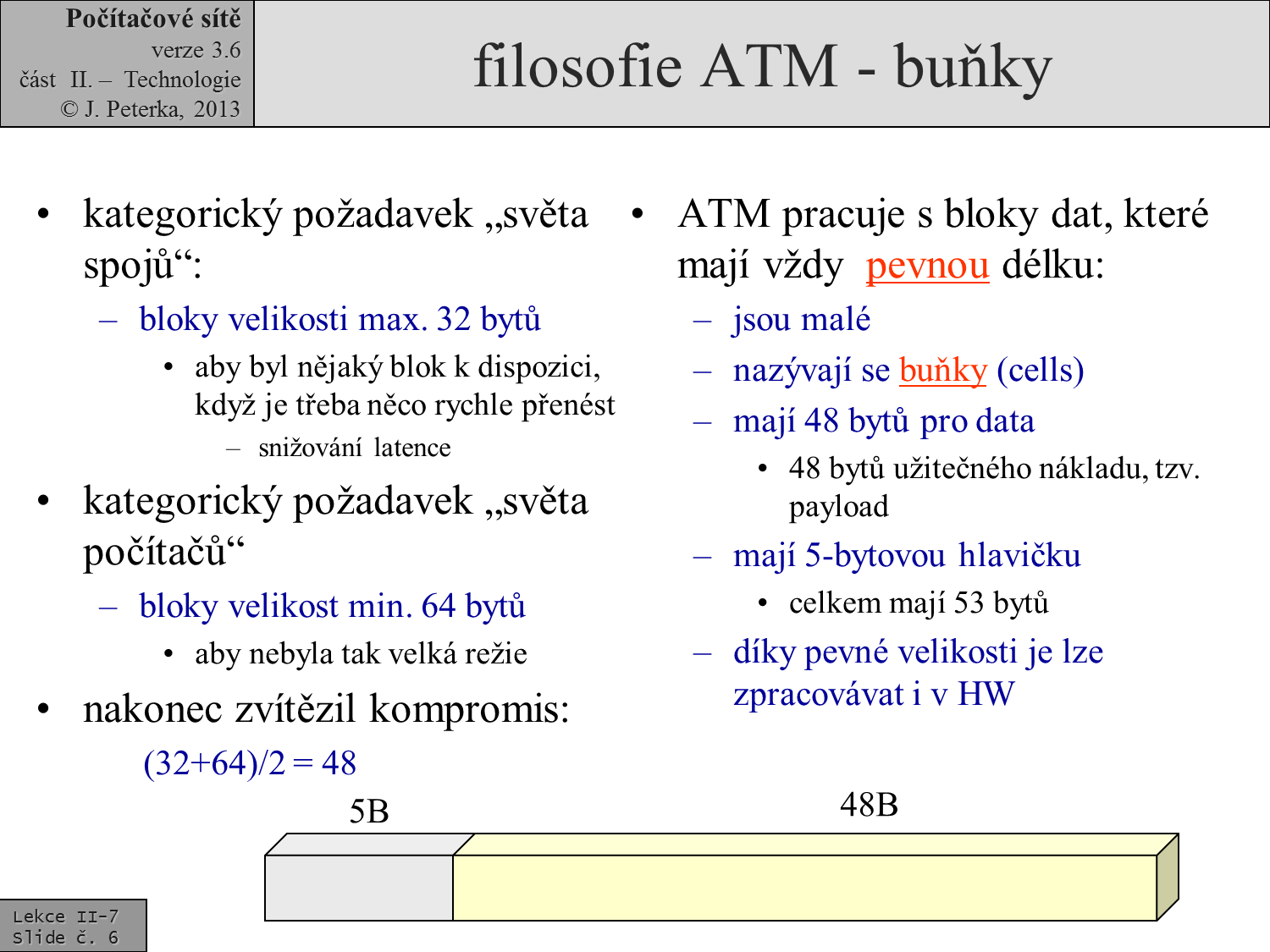 Počítačové sítě
verze 3.6
část II. – Technologie
© J. Peterka, 2013

filosofie ATM - buňky

• kategorický požadavek „světa spojů“:
– bloky velikosti max. 32 bytů
• aby byl nějaký blok k dispozici, když je třeba něco rychle přenést
– snižování latence
• kategorický požadavek „světa počítačů“
– bloky velikost min. 64 bytů
• aby nebyla tak velká režie
• nakonec zvítězil kompromis:
(32+64)/2 = 48

• ATM pracuje s bloky dat, které mají vždy pevnou délku:
– jsou malé
– nazývají se buňky (cells)
– mají 48 bytů pro data
• 48 bytů užitečného nákladu, tzv. payload
– mají 5-bytovou hlavičku
• celkem mají 53 bytů
– díky pevné velikosti je lze zpracovávat i v HW

5B
48B

Lekce II-7
Slide č. 6